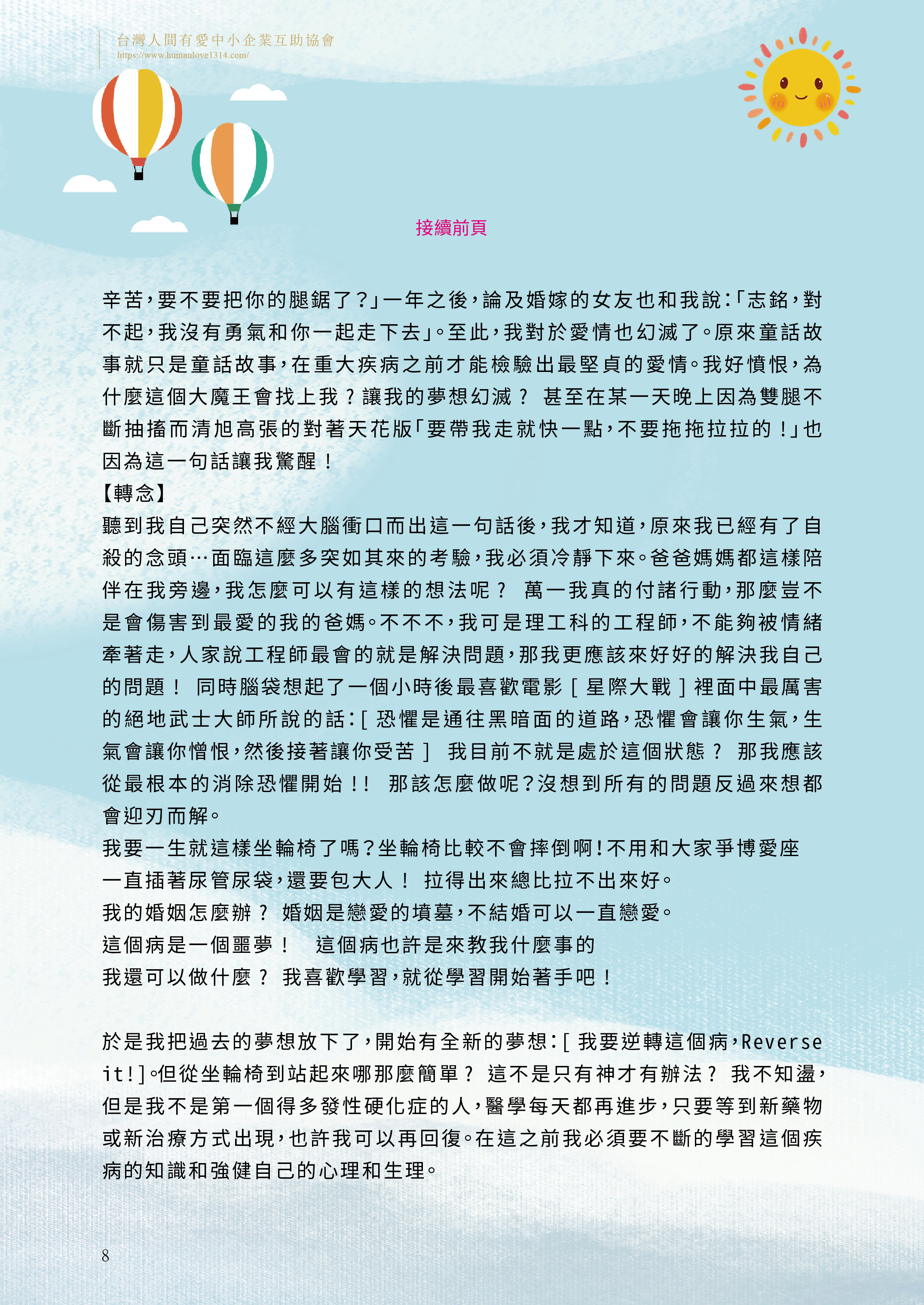 台灣人間有愛中小企業互助協會
https://www.humanlove1314.com/

接續前頁

辛苦，要不要把你的腿鋸了？」一年之後，論及婚嫁的女友也和我說：「志銘，對不起，我沒有勇氣和你一起走下去」。至此，我對於愛情也幻滅了。原來童話故事就只是童話故事，在重大疾病之前才能檢驗出最堅貞的愛情。我好憤恨，為什麼這個大魔王會找上我？讓我的夢想幻滅？ 甚至在某一天晚上因為雙腿不斷抽搐而清旭高張的對著天花版「要帶我走就快一點，不要拖拖拉拉的！」也因為這一句話讓我驚醒！
【轉念】
聽到我自己突然不經大腦衝口而出這一句話後，我才知道，原來我已經有了自殺的念頭…面臨這麼多突如其來的考驗，我必須冷靜下來。爸爸媽媽都這樣陪伴在我旁邊，我怎麼可以有這樣的想法呢？ 萬一我真的付諸行動，那麼豈不是會傷害到最愛的我的爸媽。不不不，我可是理工科的工程師，不能夠被情緒牽著走，人家說工程師最會的就是解決問題，那我更應該來好好的解決我自己的問題！ 同時腦袋想起了一個小時後最喜歡電影［星際大戰］裡面中最厲害的絕地武士大師所說的話：［恐懼是通往黑暗面的道路，恐懼會讓你生氣，生氣會讓你憎恨，然後接著讓你受苦］ 我目前不就是處於這個狀態？ 那我應該從最根本的消除恐懼開始！！ 那該怎麼做呢？沒想到所有的問題反過來想都會迎刃而解。
我要一生就這樣坐輪椅了嗎？坐輪椅比較不會摔倒啊！不用和大家爭博愛座
一直插著尿管尿袋，還要包大人！ 拉得出來總比拉不出來好。
我的婚姻怎麼辦？ 婚姻是戀愛的墳墓，不結婚可以一直戀愛。
這個病是一個噩夢！ 這個病也許是來教我什麼事的
我還可以做什麼？ 我喜歡學習，就從學習開始著手吧！

於是我把過去的夢想放下了，開始有全新的夢想：［我要逆轉這個病，Reverse it!］。但從坐輪椅到站起來哪那麼簡單？ 這不是只有神才有辦法？ 我不知盪，但是我不是第一個得多發性硬化症的人，醫學每天都再進步，只要等到新藥物或新治療方式出現，也許我可以再回復。在這之前我必須要不斷的學習這個疾病的知識和強健自己的心理和生理。

8